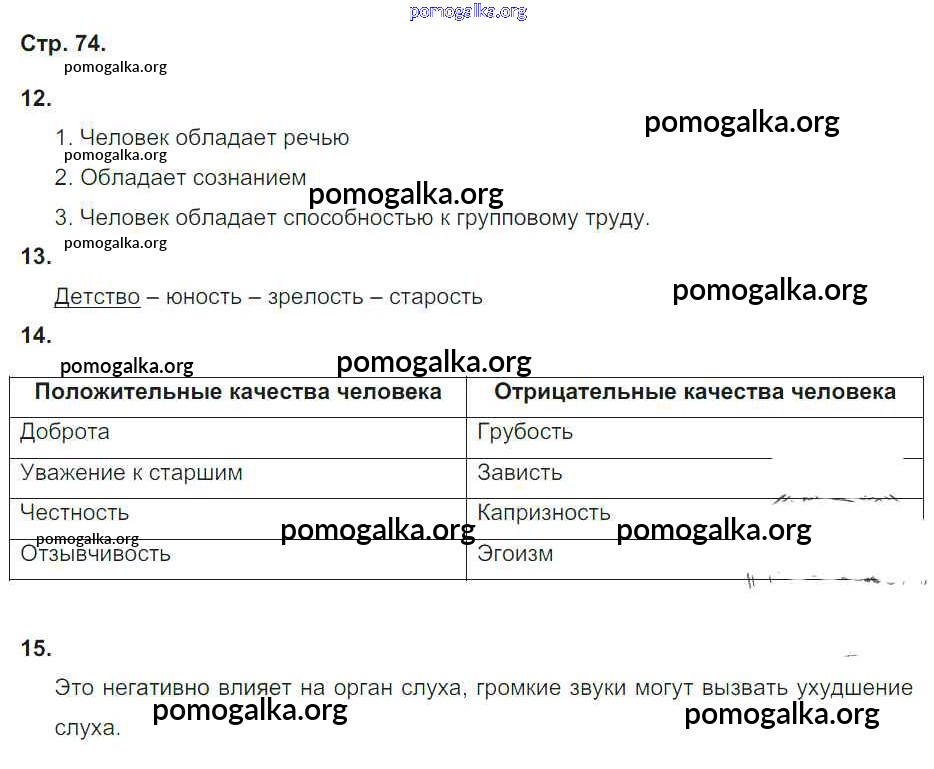 Стр. 74.

12.

1. Человек обладает речью

2. Обладает сознанием

3. Человек обладает способностью к групповому труду.

13.

Детство – юность – зрелость – старость

14.

| Положительные качества человека | Отрицательные качества человека |
|---|---|
| Доброта | Грубость |
| Уважение к старшим | Зависть |
| Честность | Капризность |
| Отзывчивость | Эгоизм |

15.

Это негативно влияет на орган слуха, громкие звуки могут вызвать ухудшение слуха.

pomogalka.org